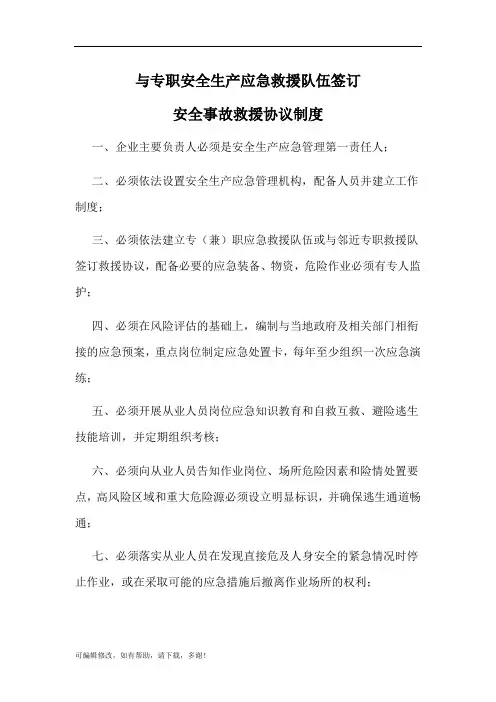 与专职安全生产应急救援队伍签订

安全事故救援协议制度

一、企业主要负责人必须是安全生产应急管理第一责任人；

二、必须依法设置安全生产应急管理机构，配备人员并建立工作制度；

三、必须依法建立专（兼）职应急救援队伍或与邻近专职救援队签订救援协议，配备必要的应急装备、物资，危险作业必须有专人监护；

四、必须在风险评估的基础上，编制与当地政府及相关部门相衔接的应急预案，重点岗位制定应急处置卡，每年至少组织一次应急演练；

五、必须开展从业人员岗位应急知识教育和自救互救、避险逃生技能培训，并定期组织考核；

六、必须向从业人员告知作业岗位、场所危险因素和险情处置要点，高风险区域和重大危险源必须设立明显标识，并确保逃生通道畅通；

七、必须落实从业人员在发现直接危及人身安全的紧急情况时停止作业，或在采取可能的应急措施后撤离作业场所的权利；

可编辑修改，如有帮助，请下载，多谢！